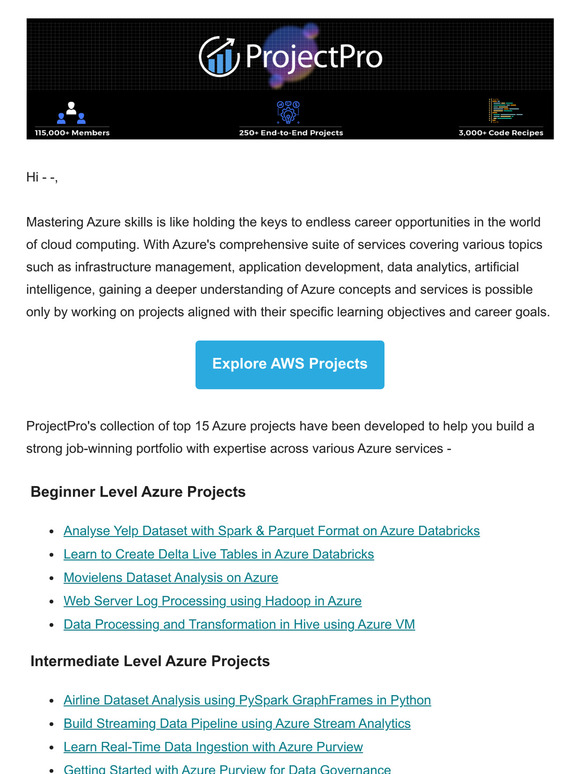 ProjectPro

115,000+ Members

250+ End-to-End Projects

3,000+ Code Recipes

Hi - -,

Mastering Azure skills is like holding the keys to endless career opportunities in the world of cloud computing. With Azure's comprehensive suite of services covering various topics such as infrastructure management, application development, data analytics, artificial intelligence, gaining a deeper understanding of Azure concepts and services is possible only by working on projects aligned with their specific learning objectives and career goals.

Explore AWS Projects

ProjectPro's collection of top 15 Azure projects have been developed to help you build a strong job-winning portfolio with expertise across various Azure services -

Beginner Level Azure Projects

- Analyse Yelp Dataset with Spark & Parquet Format on Azure Databricks
- Learn to Create Delta Live Tables in Azure Databricks
- Movielens Dataset Analysis on Azure
- Web Server Log Processing using Hadoop in Azure
- Data Processing and Transformation in Hive using Azure VM

Intermediate Level Azure Projects

- Airline Dataset Analysis using PySpark GraphFrames in Python
- Build Streaming Data Pipeline using Azure Stream Analytics
- Learn Real-Time Data Ingestion with Azure Purview
- Getting Started with Azure Purview for Data Governance